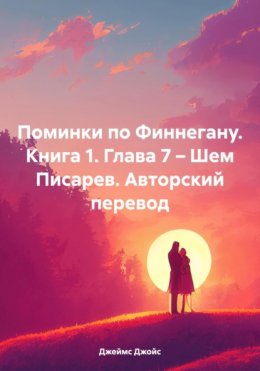 Поминки по Финнегану. Книга 1. Глава 7 – Шем Писарев. Авторский перевод

Джеймс Джойс